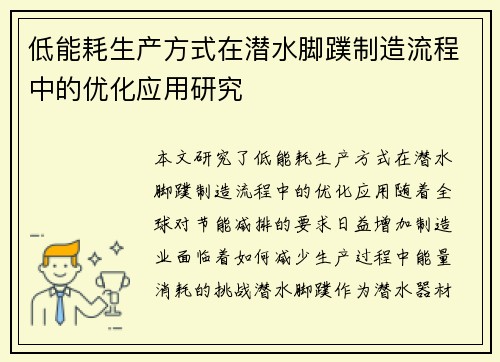 低能耗生产方式在潜水脚蹼制造流程中的优化应用研究

本文研究了低能耗生产方式在潜水脚蹼制造流程中的优化应用随着全球对节能减排的要求日益增加制造业面临着如何减少生产过程中能量消耗的挑战潜水脚蹼作为潜水器材